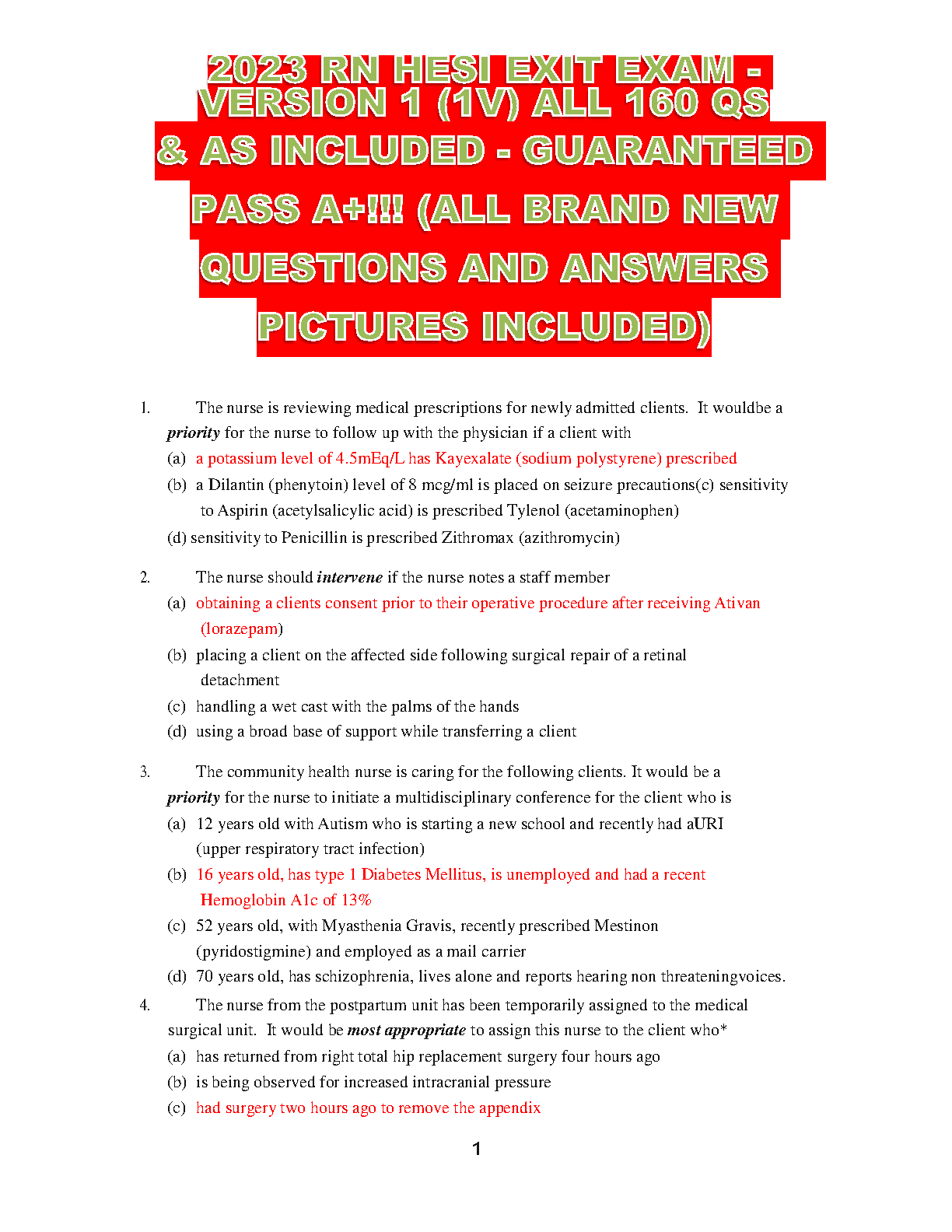 2023 RN HESI EXIT EXAM - VERSION 1 (1V) ALL 160 QS & AS INCLUDED - GUARANTEED PASS A+!!! (ALL BRAND NEW QUESTIONS AND ANSWERS PICTURES INCLUDED)

1. The nurse is reviewing medical prescriptions for newly admitted clients. It wouldbe a priority for the nurse to follow up with the physician if a client with

(a) a potassium level of 4.5mEq/L has Kayexalate (sodium polystyrene) prescribed

(b) a Dilantin (phenytoin) level of 8 mcg/ml is placed on seizure precautions(c) sensitivity to Aspirin (acetylsalicylic acid) is prescribed Tylenol (acetaminophen)

(d) sensitivity to Penicillin is prescribed Zithromax (azithromycin)

2. The nurse should intervene if the nurse notes a staff member

(a) obtaining a clients consent prior to their operative procedure after receiving Ativan (lorazepam)

(b) placing a client on the affected side following surgical repair of a retinal detachment

(c) handling a wet cast with the palms of the hands

(d) using a broad base of support while transferring a client

3. The community health nurse is caring for the following clients. It would be a priority for the nurse to initiate a multidisciplinary conference for the client who is

(a) 12 years old with Autism who is starting a new school and recently had aURI (upper respiratory tract infection)

(b) 16 years old, has type 1 Diabetes Mellitus, is unemployed and had a recent Hemoglobin A1c of 13%

(c) 52 years old, with Myasthenia Gravis, recently prescribed Mestinon (pyridostigmine) and employed as a mail carrier

(d) 70 years old, has schizophrenia, lives alone and reports hearing non threateningvoices.

4. The nurse from the postpartum unit has been temporarily assigned to the medical surgical unit. It would be most appropriate to assign this nurse to the client who*

(a) has returned from right total hip replacement surgery four hours ago

(b) is being observed for increased intracranial pressure

(c) had surgery two hours ago to remove the appendix

1